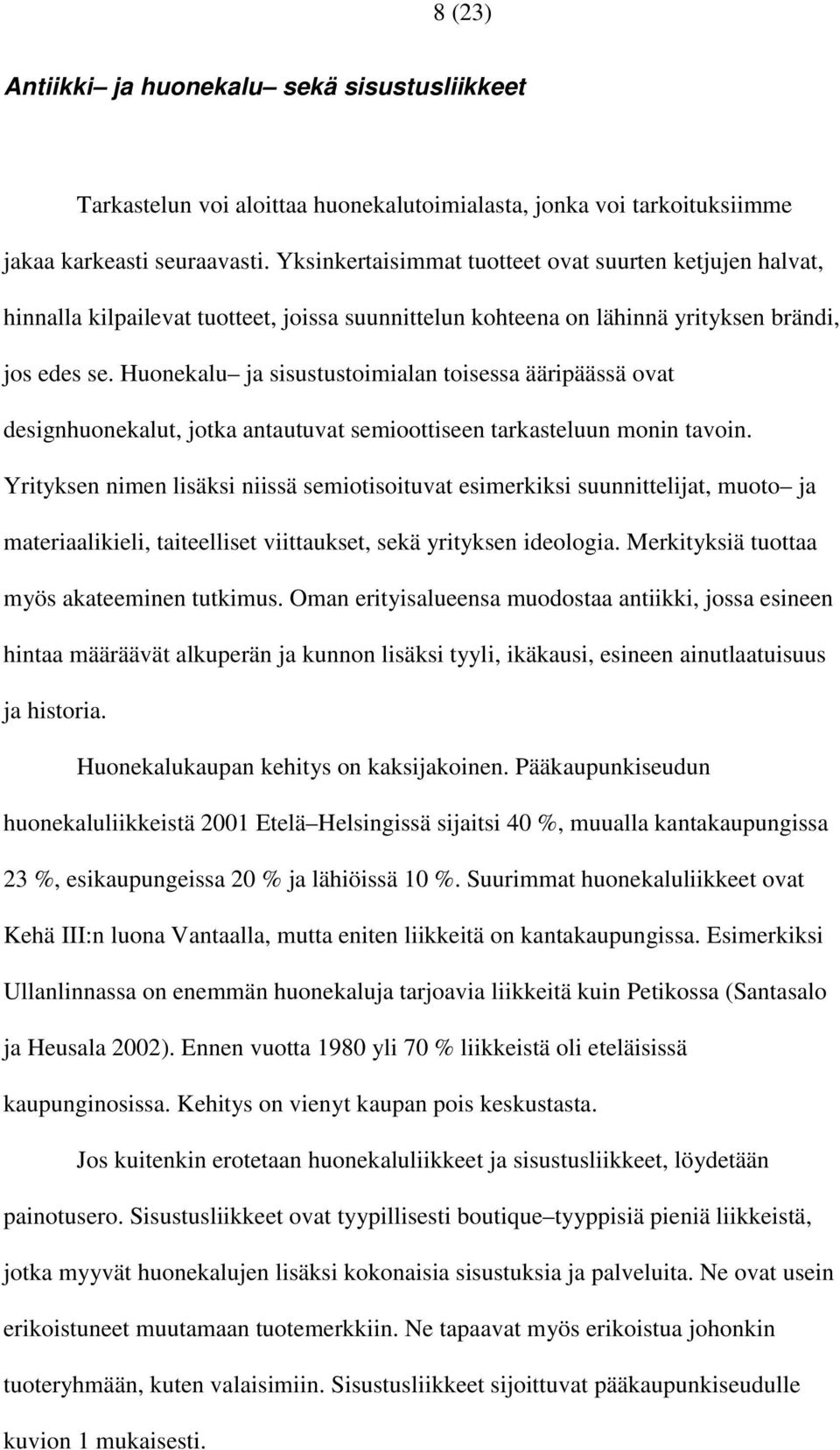 8 (23)

Antiikki– ja huonekalu– sekä sisustusliikkeet

Tarkastelun voi aloittaa huonekalutoimialasta, jonka voi tarkoituksiimme jakaa karkeasti seuraavasti. Yksinkertaisimmat tuotteet ovat suurten ketjujen halvat, hinnalla kilpailevat tuotteet, joissa suunnittelun kohteena on lähinnä yrityksen brändi, jos edes se. Huonekalu– ja sisustustoimialan toisessa ääripäässä ovat designhuonekalut, jotka antautuvat semioottiseen tarkasteluun monin tavoin. Yrityksen nimen lisäksi niissä semiotisoituvat esimerkiksi suunnittelijat, muoto– ja materiaalikieli, taiteelliset viittaukset, sekä yrityksen ideologia. Merkityksiä tuottaa myös akateeminen tutkimus. Oman erityisalueensa muodostaa antiikki, jossa esineen hintaa määräävät alkuperän ja kunnon lisäksi tyyli, ikäkausi, esineen ainutlaatuisuus ja historia.

Huonekalukaupan kehitys on kaksijakoinen. Pääkaupunkiseudun huonekaluliikkeistä 2001 Etelä–Helsingissä sijaitsi 40 %, muualla kantakaupungissa 23 %, esikaupungeissa 20 % ja lähiöissä 10 %. Suurimmat huonekaluliikkeet ovat Kehä III:n luona Vantaalla, mutta eniten liikkeitä on kantakaupungissa. Esimerkiksi Ullanlinnassa on enemmän huonekaluja tarjoavia liikkeitä kuin Petikossa (Santasalo ja Heusala 2002). Ennen vuotta 1980 yli 70 % liikkeistä oli eteläisissä kaupunginosissa. Kehitys on vienyt kaupan pois keskustasta.

Jos kuitenkin erotetaan huonekaluliikkeet ja sisustusliikkeet, löydetään painotusero. Sisustusliikkeet ovat tyypillisesti boutique–tyyppisiä pieniä liikkeistä, jotka myyvät huonekalujen lisäksi kokonaisia sisustuksia ja palveluita. Ne ovat usein erikoistuneet muutamaan tuotemerkkiin. Ne tapaavat myös erikoistua johonkin tuoteryhmään, kuten valaisimiin. Sisustusliikkeet sijoittuvat pääkaupunkiseudulle kuvion 1 mukaisesti.